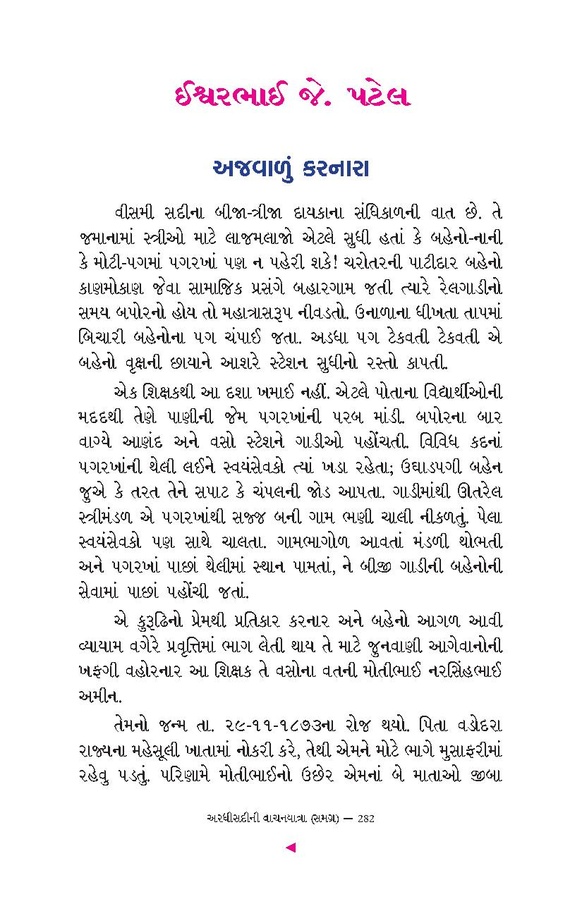 ઈશ્વરભાઈ જે. પટેલ

અજવાળું કરનારા

વીસમી સદીના બીજા-ત્રીજા દાયકાના સંધિકાળની વાત છે. તે જમાનામાં સ્ત્રીઓ માટે લાજમલાજો એટલે સુધી હતાં કે બહેનો-નાની કે મોટી-પગમાં પગરખાં પણ ન પહેરી શકે! ચરોતરની પાટીદાર બહેનો કાણમોકાણ જેવા સામાજિક પ્રસંગે બહારગામ જતી ત્યારે રેલગાડીનો સમય બપોરનો હોય તો મહાત્રાસરૂપ નીવડતો. ઉનાળાના ધીખતા તાપમાં બિચારી બહેનોના પગ ચંપાઈ જતા. અડધા પગ ટેકવતી ટેકવતી એ બહેનો વૃક્ષની છાયાને આશરે સ્ટેશન સુધીનો રસ્તો કાપતી.

એક શિક્ષકથી આ દશા ખમાઈ નહીં. એટલે પોતાના વિદ્યાર્થીઓની મદદથી તેણે પાણીની જેમ પગરખાંની પરબ માંડી. બપોરના બાર વાગ્યે આણંદ અને વસો સ્ટેશને ગાડીઓ પહોંચતી. વિવિધ કદનાં પગરખાંની થેલી લઈને સ્વયંસેવકો ત્યાં ખડા રહેતા; ઉઘાડપગી બહેન જુએ કે તરત તેને સપાટ કે ચંપલની જોડ આપતા. ગાડીમાંથી ઊતરેલ સ્ત્રીમંડળ એ પગરખાંથી સજ્જ બની ગામ ભણી ચાલી નીકળતું. પેલા સ્વયંસેવકો પણ સાથે ચાલતા. ગામભાગોળ આવતાં મંડળી થોભતી અને પગરખાં પાછાં થેલીમાં સ્થાન પામતાં, ને બીજી ગાડીની બહેનોની સેવામાં પાછાં પહોંચી જતાં.

એ કુરૂઢિનો પ્રેમથી પ્રતિકાર કરનાર અને બહેનો આગળ આવી વ્યાયામ વગેરે પ્રવૃત્તિમાં ભાગ લેતી થાય તે માટે જુનવાણી આગેવાનોની ખફગી વહોરનાર આ શિક્ષક તે વસોના વતની મોતીભાઈ નરસિંહભાઈ અમીન.

તેમનો જન્મ તા. ૨૯-૧૧-૧૮૭૩ના રોજ થયો. પિતા વડોદરા રાજ્યના મહેસૂલી ખાતામાં નોકરી કરે, તેથી એમને મોટે ભાગે મુસાફરીમાં રહેવુ પડતું. પરિણામે મોતીભાઈનો ઉછેર એમનાં બે માતાઓ જીબા

અરધીસદીની વાચનયાત્રા (સમગ્ર) — 282

◄